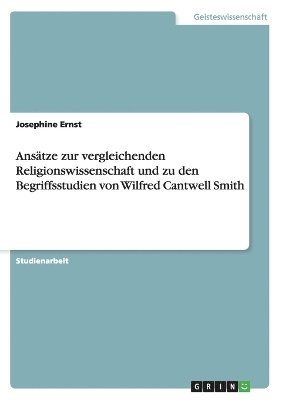 Geisteswissenschaft

Josephine Ernst

Ansätze zur vergleichenden Religionswissenschaft und zu den Begriffsstudien von Wilfred Cantwell Smith

Studienarbeit

GRIN